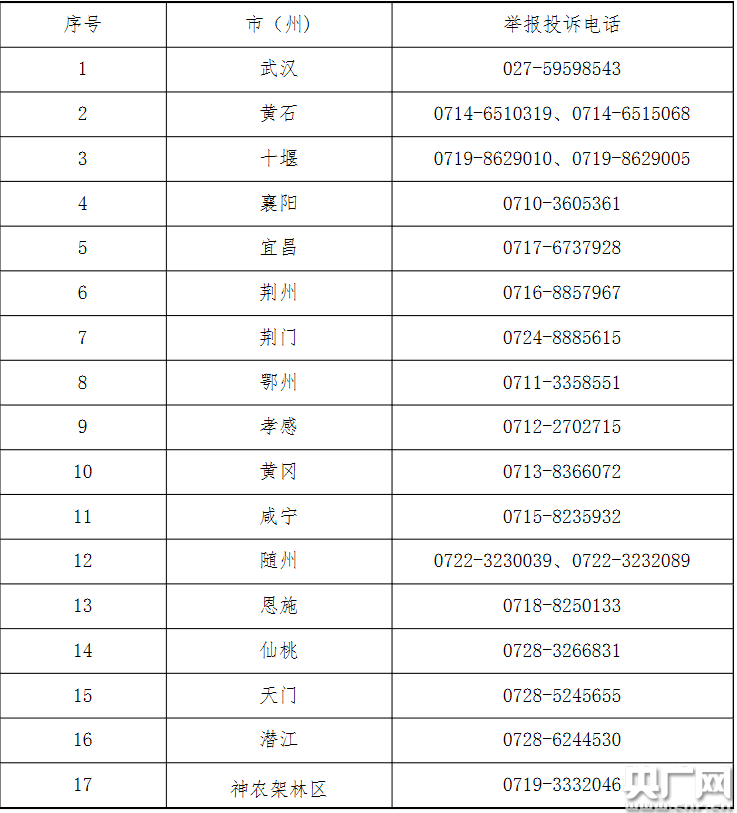 | 序号 | 市（州） | 举报投诉电话 |
|---|---|---|
| 1 | 武汉 | 027-59598543 |
| 2 | 黄石 | 0714-6510319、0714-6515068 |
| 3 | 十堰 | 0719-8629010、0719-8629005 |
| 4 | 襄阳 | 0710-3605361 |
| 5 | 宜昌 | 0717-6737928 |
| 6 | 荆州 | 0716-8857967 |
| 7 | 荆门 | 0724-8885615 |
| 8 | 鄂州 | 0711-3358551 |
| 9 | 孝感 | 0712-2702715 |
| 10 | 黄冈 | 0713-8366072 |
| 11 | 咸宁 | 0715-8235932 |
| 12 | 随州 | 0722-3230039、0722-3232089 |
| 13 | 恩施 | 0718-8250133 |
| 14 | 仙桃 | 0728-3266831 |
| 15 | 天门 | 0728-5245655 |
| 16 | 潜江 | 0728-6244530 |
| 17 | 神农架林区 | 0719-3332046 |

央广网